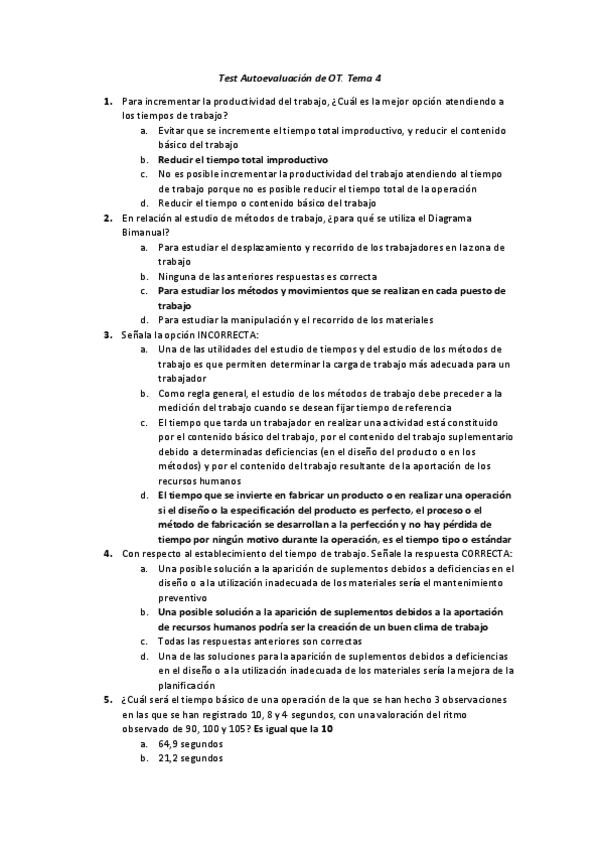 Test Autoevaluación de OT. Tema 4

1. Para incrementar la productividad del trabajo, ¿Cuál es la mejor opción atendiendo a los tiempos de trabajo?
a. Evitar que se incremente el tiempo total improductivo, y reducir el contenido básico del trabajo
b. Reducir el tiempo total improductivo
c. No es posible incrementar la productividad del trabajo atendiendo al tiempo de trabajo porque no es posible reducir el tiempo total de la operación
d. Reducir el tiempo o contenido básico del trabajo

2. En relación al estudio de métodos de trabajo, ¿para qué se utiliza el Diagrama Bimanual?
a. Para estudiar el desplazamiento y recorrido de los trabajadores en la zona de trabajo
b. Ninguna de las anteriores respuestas es correcta
c. Para estudiar los métodos y movimientos que se realizan en cada puesto de trabajo
d. Para estudiar la manipulación y el recorrido de los materiales

3. Señala la opción INCORRECTA:
a. Una de las utilidades del estudio de tiempos y del estudio de los métodos de trabajo es que permiten determinar la carga de trabajo más adecuada para un trabajador
b. Como regla general, el estudio de los métodos de trabajo debe preceder a la medición del trabajo cuando se desean fijar tiempo de referencia
c. El tiempo que tarda un trabajador en realizar una actividad está constituido por el contenido básico del trabajo, por el contenido del trabajo suplementario debido a determinadas deficiencias (en el diseño del producto o en los métodos) y por el contenido del trabajo resultante de la aportación de los recursos humanos
d. El tiempo que se invierte en fabricar un producto o en realizar una operación si el diseño o la especificación del producto es perfecto, el proceso o el método de fabricación se desarrollan a la perfección y no hay pérdida de tiempo por ningún motivo durante la operación, es el tiempo tipo o estándar

4. Con respecto al establecimiento del tiempo de trabajo. Señale la respuesta CORRECTA:
a. Una posible solución a la aparición de suplementos debidos a deficiencias en el diseño o a la utilización inadecuada de los materiales sería el mantenimiento preventivo
b. Una posible solución a la aparición de suplementos debidos a la aportación de recursos humanos podría ser la creación de un buen clima de trabajo
c. Todas las respuestas anteriores son correctas
d. Una de las soluciones para la aparición de suplementos debidos a deficiencias en el diseño o a la utilización inadecuada de los materiales sería la mejora de la planificación

5. ¿Cuál será el tiempo básico de una operación de la que se han hecho 3 observaciones en las que se han registrado 10, 8 y 4 segundos, con una valoración del ritmo observado de 90, 100 y 105? Es igual que la 10
a. 64,9 segundos
b. 21,2 segundos